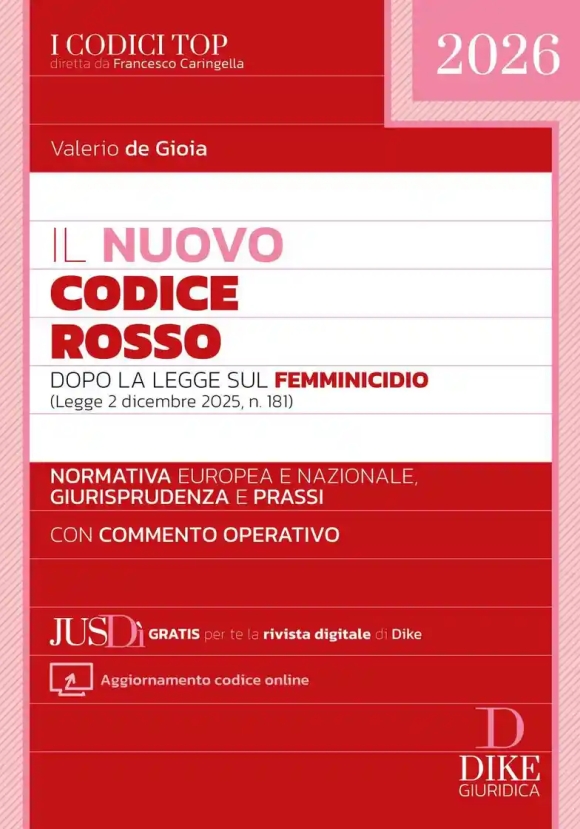 I CODICI TOP
diretta da Francesco Caringella

2026

Valerio de Gioia

IL NUOVO
CODICE
ROSSO

DOPO LA LEGGE SUL FEMMINICIDIO
(Legge 2 dicembre 2025, n. 181)

NORMATIVA EUROPEA E NAZIONALE, GIURISPRUDENZA E PRASSI

CON COMMENTO OPERATIVO

JUSDì GRATIS per te la rivista digitale di Dike

Aggiornamento codice online

D
DIKE
GIURIDICA